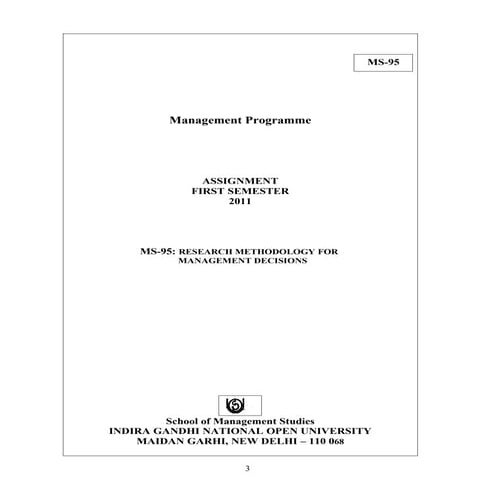 MS-95

Management Programme

ASSIGNMENT
FIRST SEMESTER
2011

MS-95: RESEARCH METHODOLOGY FOR MANAGEMENT DECISIONS

School of Management Studies
INDIRA GANDHI NATIONAL OPEN UNIVERSITY
MAIDAN GARHI, NEW DELHI – 110 068

3